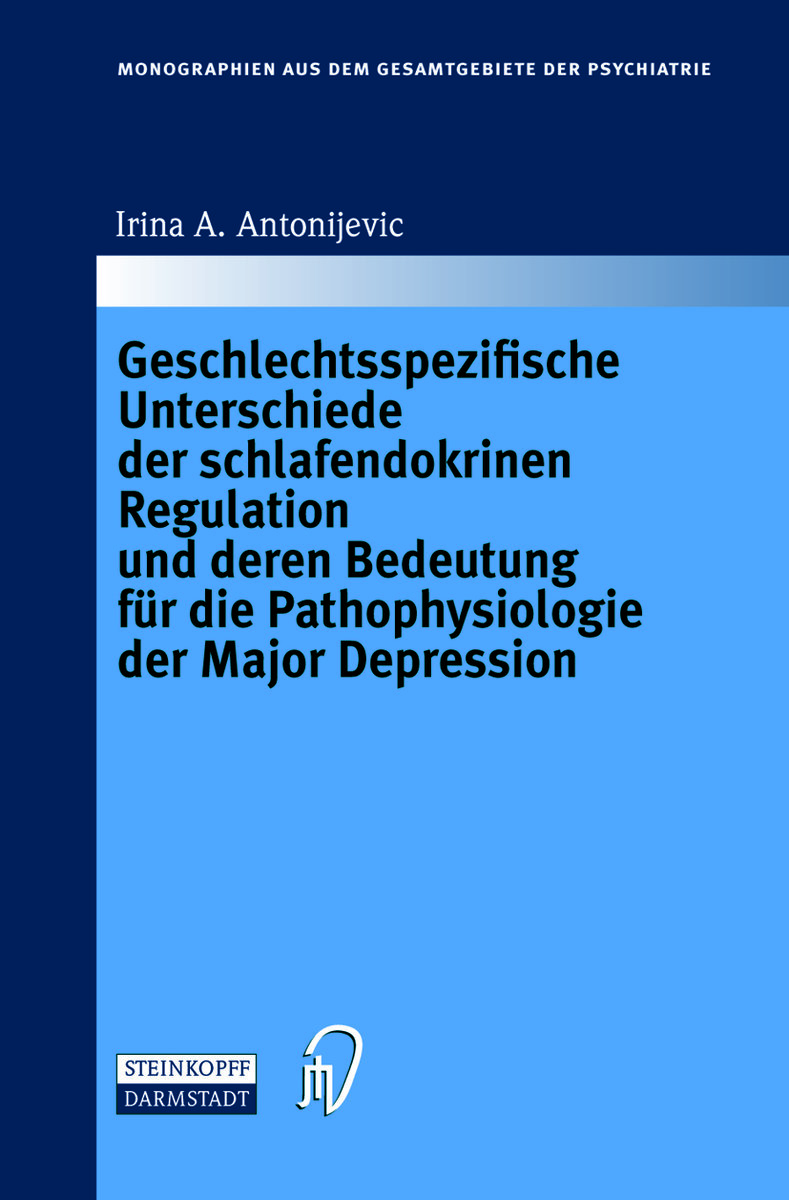 MONOGRAPHIEN AUS DEM GESAMTGEBIETE DER PSYCHIATRIE

Irina A. Antonijevic

Geschlechtsspezifische Unterschiede der schlafendokrinen Regulation und deren Bedeutung für die Pathophysiologie der Major Depression

STEINKOPFF
DARMSTADT